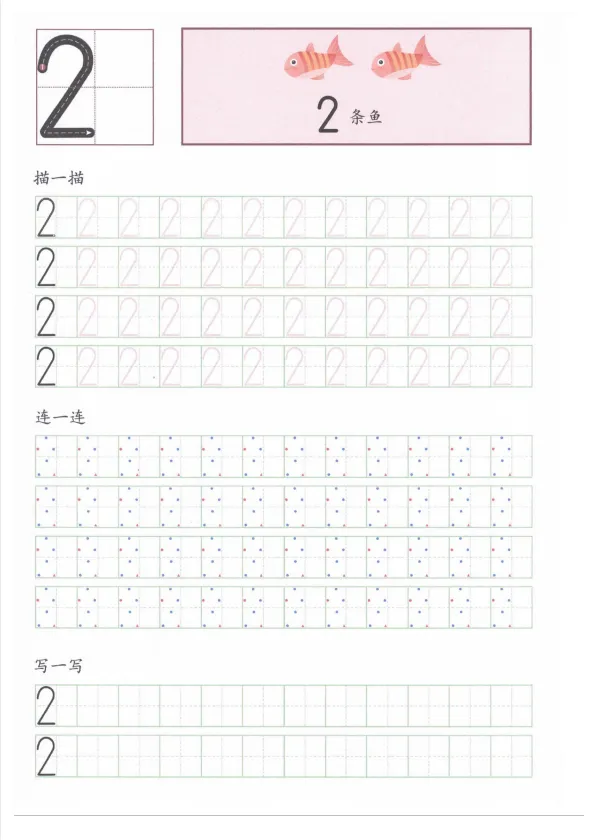 2

2 条鱼

描一描

2 2 2 2 2 2 2 2 2 2 2 2
2 2 2 2 2 2 2 2 2 2 2 2
2 2 2 2 2 2 2 2 2 2 2 2
2 2 2 2 2 2 2 2 2 2 2 2

连一连

写一写

2
2